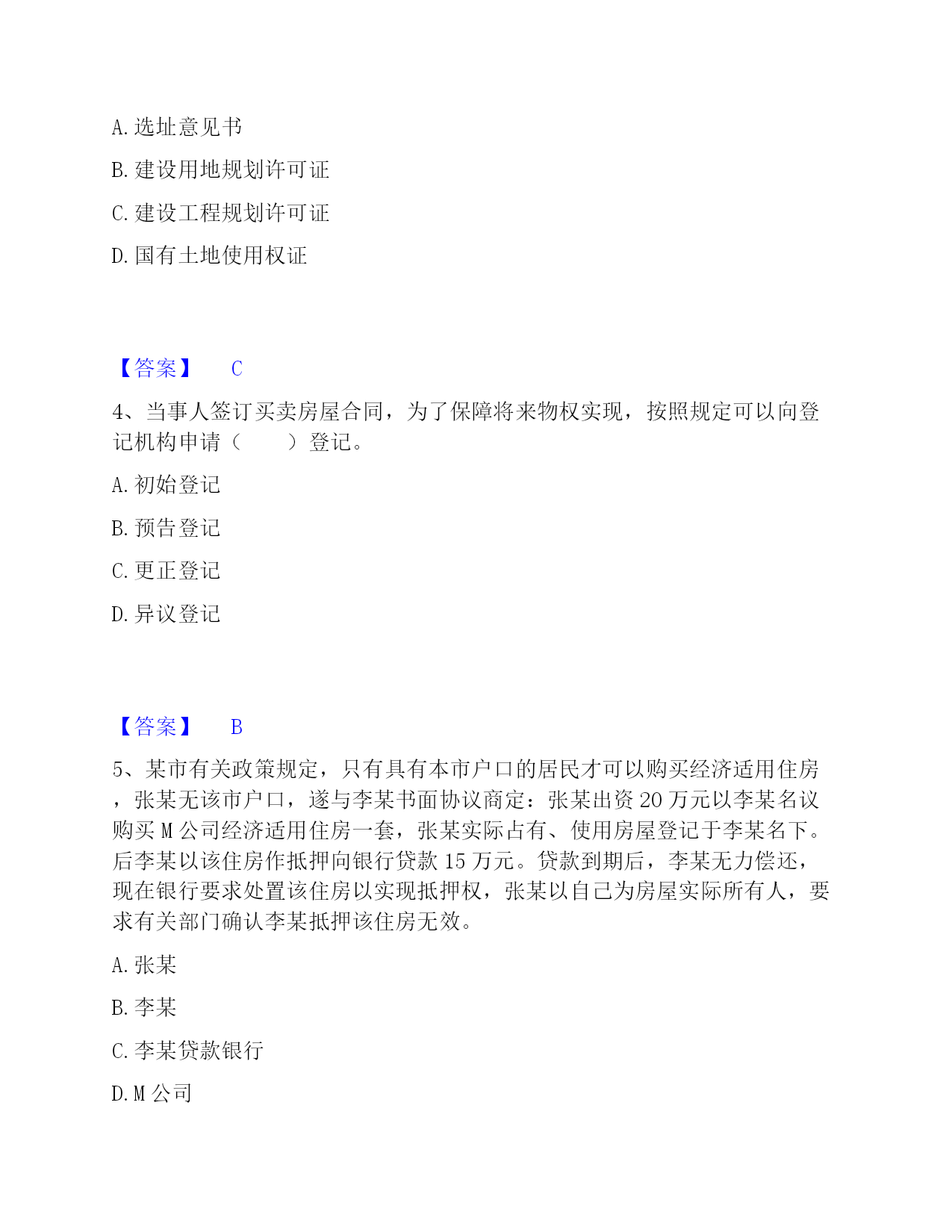 A. 选址意见书

B. 建设用地规划许可证

C. 建设工程规划许可证

D. 国有土地使用权证

【答案】 C

4、当事人签订买卖房屋合同，为了保障将来物权实现，按照规定可以向登记机构申请（　　）登记。

A. 初始登记

B. 预告登记

C. 更正登记

D. 异议登记

【答案】 B

5、某市有关政策规定，只有具有本市户口的居民才可以购买经济适用住房，张某无该市户口，遂与李某书面协议商定：张某出资 20 万元以李某名议购买 M 公司经济适用住房一套，张某实际占有、使用房屋登记于李某名下。后李某以该住房作抵押向银行贷款 15 万元。贷款到期后，李某无力偿还，现在银行要求处置该住房以实现抵押权，张某以自己为房屋实际所有人，要求有关部门确认李某抵押该住房无效。

A. 张某

B. 李某

C. 李某贷款银行

D. M 公司